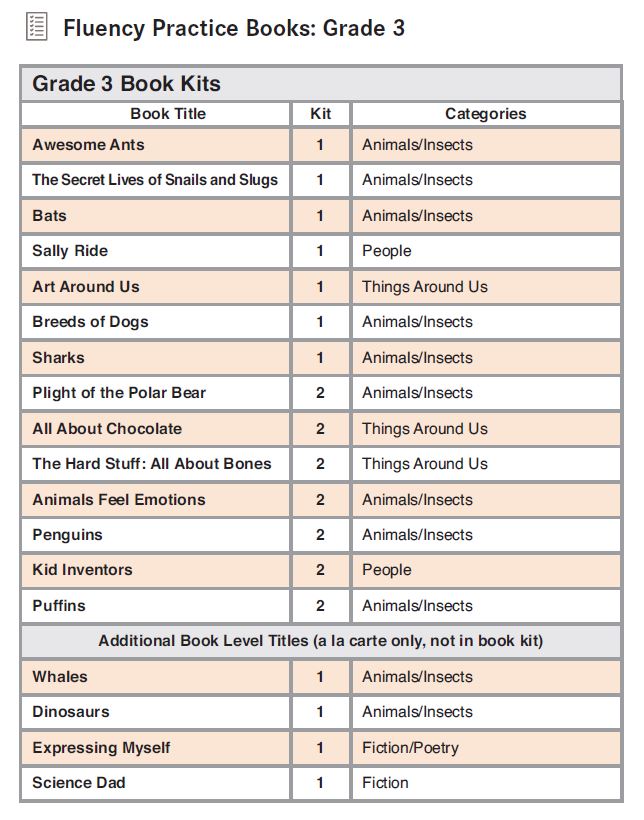 Fluency Practice Books: Grade 3

Grade 3 Book Kits

| Book Title | Kit | Categories |
|---|---|---|
| Awesome Ants | 1 | Animals/Insects |
| The Secret Lives of Snails and Slugs | 1 | Animals/Insects |
| Bats | 1 | Animals/Insects |
| Sally Ride | 1 | People |
| Art Around Us | 1 | Things Around Us |
| Breeds of Dogs | 1 | Animals/Insects |
| Sharks | 1 | Animals/Insects |
| Plight of the Polar Bear | 2 | Animals/Insects |
| All About Chocolate | 2 | Things Around Us |
| The Hard Stuff: All About Bones | 2 | Things Around Us |
| Animals Feel Emotions | 2 | Animals/Insects |
| Penguins | 2 | Animals/Insects |
| Kid Inventors | 2 | People |
| Puffins | 2 | Animals/Insects |
| Additional Book Level Titles (a la carte only, not in book kit) | | |
| Whales | 1 | Animals/Insects |
| Dinosaurs | 1 | Animals/Insects |
| Expressing Myself | 1 | Fiction/Poetry |
| Science Dad | 1 | Fiction |